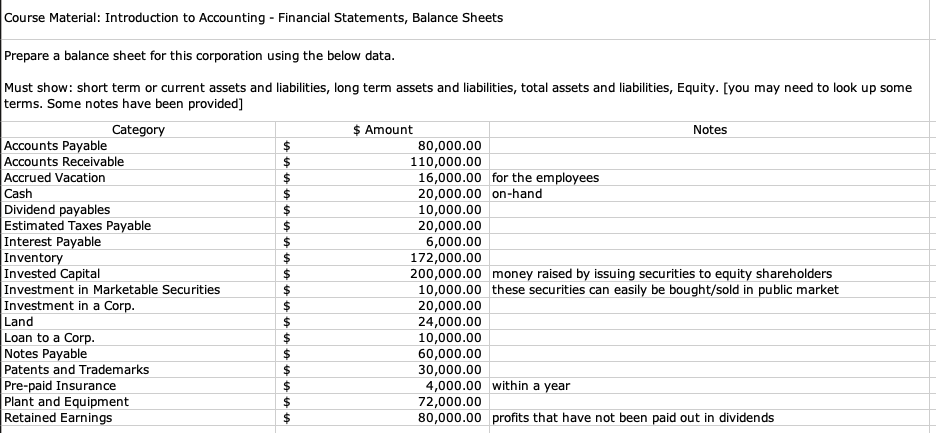 Course Material: Introduction to Accounting - Financial Statements, Balance Sheets

Prepare a balance sheet for this corporation using the below data.

Must show: short term or current assets and liabilities, long term assets and liabilities, total assets and liabilities, Equity. [you may need to look up some terms. Some notes have been provided]

| Category | $ Amount | Notes |
|---|---|---|
| Accounts Payable | $ 80,000.00 | |
| Accounts Receivable | $ 110,000.00 | |
| Accrued Vacation | $ 16,000.00 | for the employees |
| Cash | $ 20,000.00 | on-hand |
| Dividend payables | $ 10,000.00 | |
| Estimated Taxes Payable | $ 20,000.00 | |
| Interest Payable | $ 6,000.00 | |
| Inventory | $ 172,000.00 | |
| Invested Capital | $ 200,000.00 | money raised by issuing securities to equity shareholders |
| Investment in Marketable Securities | $ 10,000.00 | these securities can easily be bought/sold in public market |
| Investment in a Corp. | $ 20,000.00 | |
| Land | $ 24,000.00 | |
| Loan to a Corp. | $ 10,000.00 | |
| Notes Payable | $ 60,000.00 | |
| Patents and Trademarks | $ 30,000.00 | |
| Pre-paid Insurance | $ 4,000.00 | within a year |
| Plant and Equipment | $ 72,000.00 | |
| Retained Earnings | $ 80,000.00 | profits that have not been paid out in dividends |